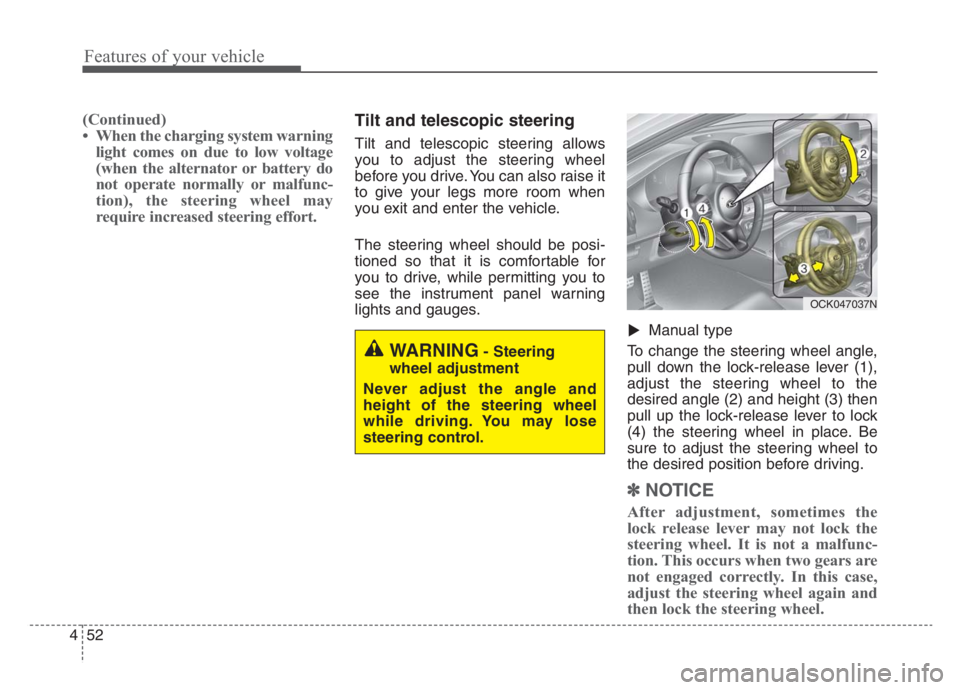 Features of your vehicle

(Continued)
• When the charging system warning light comes on due to low voltage (when the alternator or battery do not operate normally or malfunction), the steering wheel may require increased steering effort.

Tilt and telescopic steering

Tilt and telescopic steering allows you to adjust the steering wheel before you drive. You can also raise it to give your legs more room when you exit and enter the vehicle.

The steering wheel should be positioned so that it is comfortable for you to drive, while permitting you to see the instrument panel warning lights and gauges.

WARNING - Steering wheel adjustment

Never adjust the angle and height of the steering wheel while driving. You may lose steering control.

1
4
2
3
OCK047037N

▶ Manual type

To change the steering wheel angle, pull down the lock-release lever (1), adjust the steering wheel to the desired angle (2) and height (3) then pull up the lock-release lever to lock (4) the steering wheel in place. Be sure to adjust the steering wheel to the desired position before driving.

✽ NOTICE

After adjustment, sometimes the lock release lever may not lock the steering wheel. It is not a malfunction. This occurs when two gears are not engaged correctly. In this case, adjust the steering wheel again and then lock the steering wheel.

4 52

carmanualsonline.info